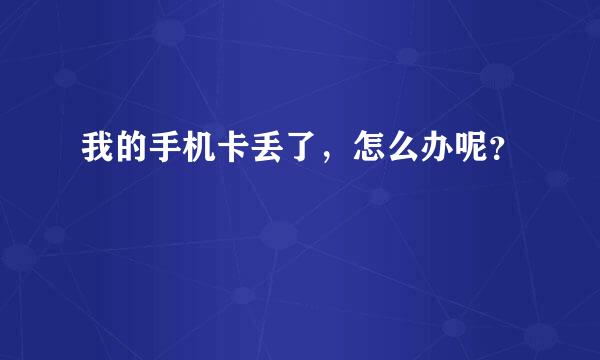 我的手机卡丢了，怎么办呢?